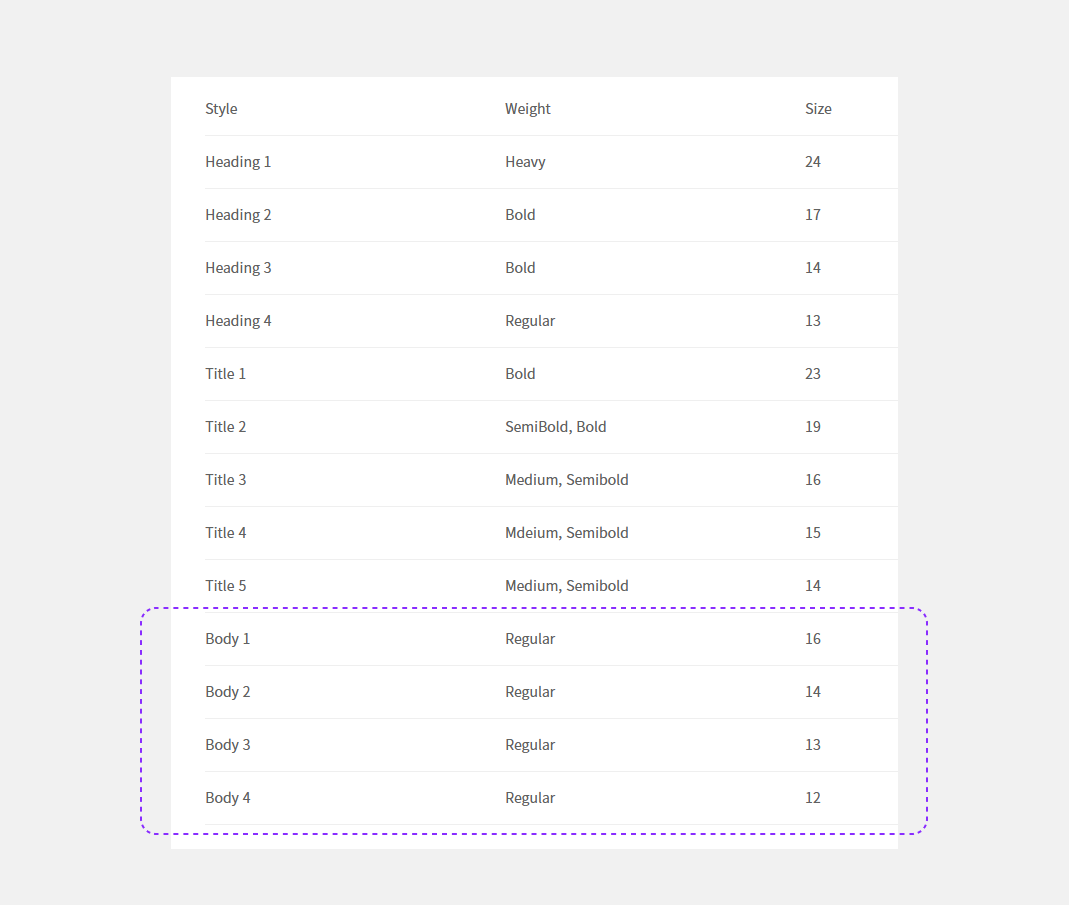 | Style | Weight | Size |
|---|---|---|
| Heading 1 | Heavy | 24 |
| Heading 2 | Bold | 17 |
| Heading 3 | Bold | 14 |
| Heading 4 | Regular | 13 |
| Title 1 | Bold | 23 |
| Title 2 | SemiBold, Bold | 19 |
| Title 3 | Medium, Semibold | 16 |
| Title 4 | Mdeium, Semibold | 15 |
| Title 5 | Medium, Semibold | 14 |
| Body 1 | Regular | 16 |
| Body 2 | Regular | 14 |
| Body 3 | Regular | 13 |
| Body 4 | Regular | 12 |